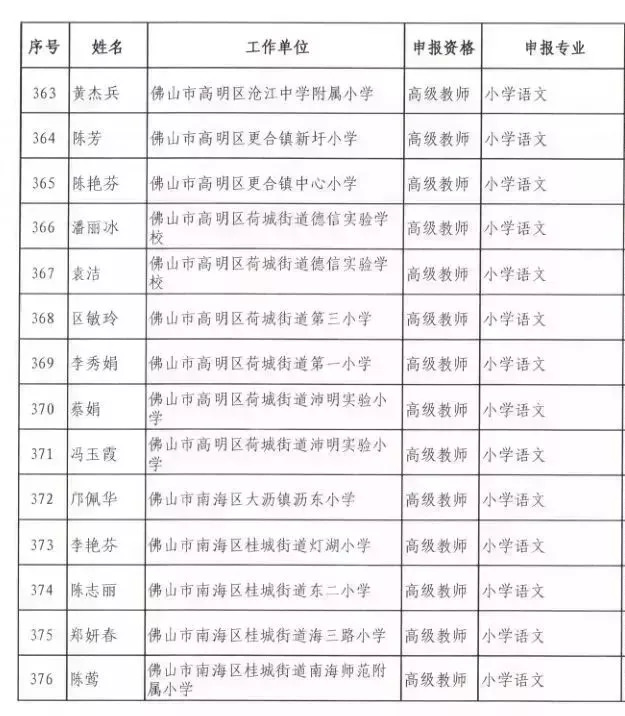 | 序号 | 姓名 | 工作单位 | 申报资格 | 申报专业 |
|---|---|---|---|---|
| 363 | 黄杰兵 | 佛山市高明区沧江中学附属小学 | 高级教师 | 小学语文 |
| 364 | 陈芳 | 佛山市高明区更合镇新圩小学 | 高级教师 | 小学语文 |
| 365 | 陈艳芬 | 佛山市高明区更合镇中心小学 | 高级教师 | 小学语文 |
| 366 | 潘丽冰 | 佛山市高明区荷城街道德信实验学校 | 高级教师 | 小学语文 |
| 367 | 袁洁 | 佛山市高明区荷城街道德信实验学校 | 高级教师 | 小学语文 |
| 368 | 区敏玲 | 佛山市高明区荷城街道第三小学 | 高级教师 | 小学语文 |
| 369 | 李秀娟 | 佛山市高明区荷城街道第一小学 | 高级教师 | 小学语文 |
| 370 | 蔡娟 | 佛山市高明区荷城街道沛明实验小学 | 高级教师 | 小学语文 |
| 371 | 冯玉霞 | 佛山市高明区荷城街道沛明实验小学 | 高级教师 | 小学语文 |
| 372 | 邝佩华 | 佛山市南海区大沥镇沥东小学 | 高级教师 | 小学语文 |
| 373 | 李艳芬 | 佛山市南海区桂城街道灯湖小学 | 高级教师 | 小学语文 |
| 374 | 陈志丽 | 佛山市南海区桂城街道东二小学 | 高级教师 | 小学语文 |
| 375 | 郑妍春 | 佛山市南海区桂城街道海三路小学 | 高级教师 | 小学语文 |
| 376 | 陈莺 | 佛山市南海区桂城街道南海师范附属小学 | 高级教师 | 小学语文 |